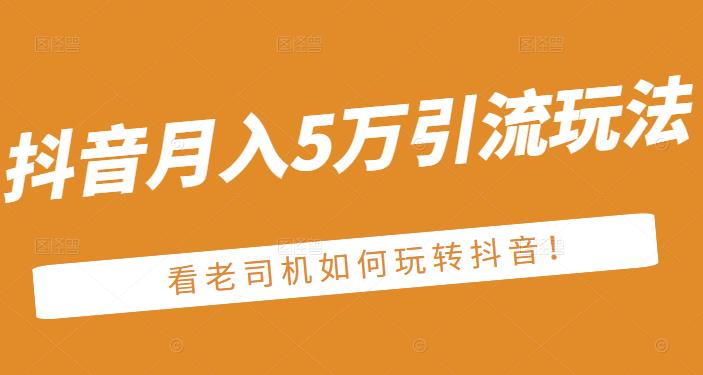 抖音月入5万引流玩法

看老司机如何玩转抖音！